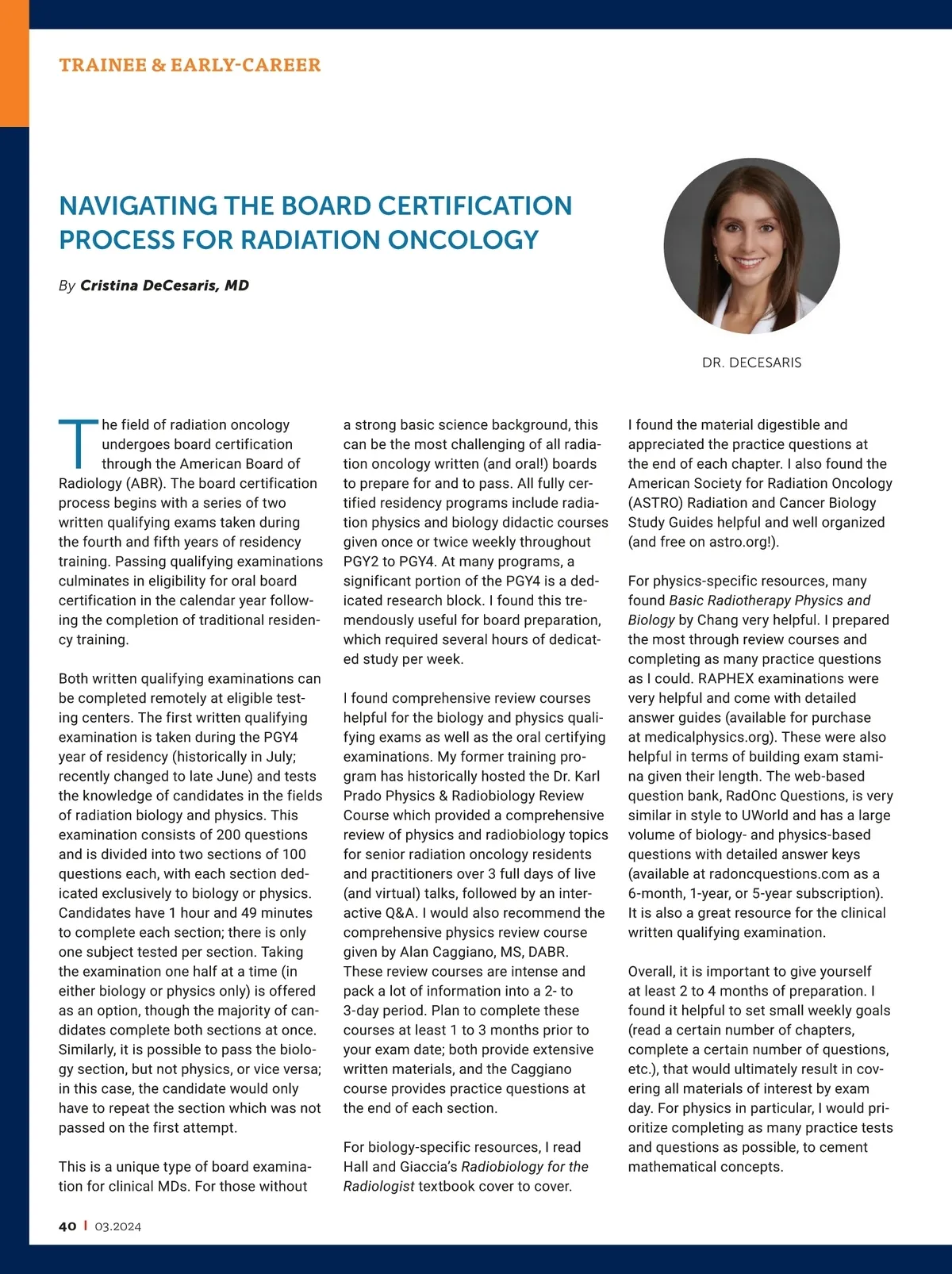 TRAINEE & EARLY-CAREER

NAVIGATING THE BOARD CERTIFICATION PROCESS FOR RADIATION ONCOLOGY

By Cristina DeCesaris, MD

DR. DECESARIS

The field of radiation oncology undergoes board certification through the American Board of Radiology (ABR). The board certification process begins with a series of two written qualifying exams taken during the fourth and fifth years of residency training. Passing qualifying examinations culminates in eligibility for oral board certification in the calendar year following the completion of traditional residency training.

Both written qualifying examinations can be completed remotely at eligible testing centers. The first written qualifying examination is taken during the PGY4 year of residency (historically in July; recently changed to late June) and tests the knowledge of candidates in the fields of radiation biology and physics. This examination consists of 200 questions and is divided into two sections of 100 questions each, with each section dedicated exclusively to biology or physics. Candidates have 1 hour and 49 minutes to complete each section; there is only one subject tested per section. Taking the examination one half at a time (in either biology or physics only) is offered as an option, though the majority of candidates complete both sections at once. Similarly, it is possible to pass the biology section, but not physics, or vice versa; in this case, the candidate would only have to repeat the section which was not passed on the first attempt.

This is a unique type of board examination for clinical MDs. For those without a strong basic science background, this can be the most challenging of all radiation oncology written (and oral!) boards to prepare for and to pass. All fully certified residency programs include radiation physics and biology didactic courses given once or twice weekly throughout PGY2 to PGY4. At many programs, a significant portion of the PGY4 is a dedicated research block. I found this tremendously useful for board preparation, which required several hours of dedicated study per week.

I found comprehensive review courses helpful for the biology and physics qualifying exams as well as the oral certifying examinations. My former training program has historically hosted the Dr. Karl Prado Physics & Radiobiology Review Course which provided a comprehensive review of physics and radiobiology topics for senior radiation oncology residents and practitioners over 3 full days of live (and virtual) talks, followed by an interactive Q&A. I would also recommend the comprehensive physics review course given by Alan Caggiano, MS, DABR. These review courses are intense and pack a lot of information into a 2- to 3-day period. Plan to complete these courses at least 1 to 3 months prior to your exam date; both provide extensive written materials, and the Caggiano course provides practice questions at the end of each section.

For biology-specific resources, I read Hall and Giaccia's Radiobiology for the Radiologist textbook cover to cover. I found the material digestible and appreciated the practice questions at the end of each chapter. I also found the American Society for Radiation Oncology (ASTRO) Radiation and Cancer Biology Study Guides helpful and well organized (and free on astro.org!).

For physics-specific resources, many found Basic Radiotherapy Physics and Biology by Chang very helpful. I prepared the most through review courses and completing as many practice questions as I could. RAPHEX examinations were very helpful and come with detailed answer guides (available for purchase at medicalphysics.org). These were also helpful in terms of building exam stamina given their length. The web-based question bank, RadOnc Questions, is very similar in style to UWorld and has a large volume of biology- and physics-based questions with detailed answer keys (available at radoncquestions.com as a 6-month, 1-year, or 5-year subscription). It is also a great resource for the clinical written qualifying examination.

Overall, it is important to give yourself at least 2 to 4 months of preparation. I found it helpful to set small weekly goals (read a certain number of chapters, complete a certain number of questions, etc.), that would ultimately result in covering all materials of interest by exam day. For physics in particular, I would prioritize completing as many practice tests and questions as possible, to cement mathematical concepts.

40 | 03.2024